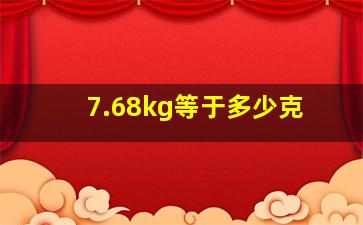 7.68kg等于多少克